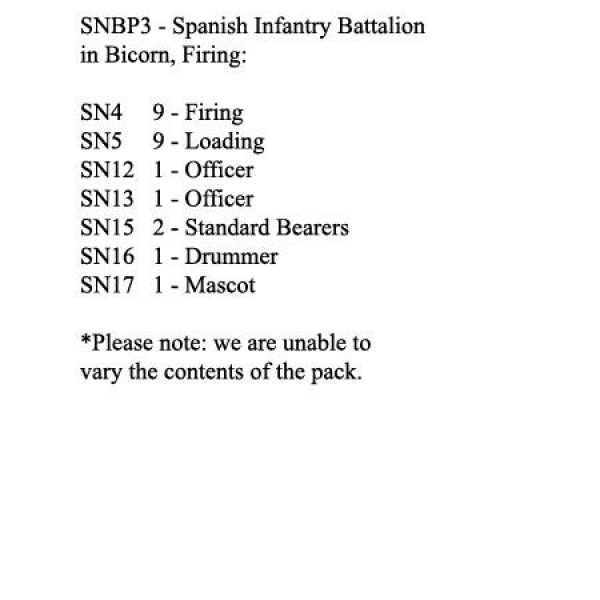 SNBP3 - Spanish Infantry Battalion in Bicorn, Firing:

SN4 9 - Firing
SN5 9 - Loading
SN12 1 - Officer
SN13 1 - Officer
SN15 2 - Standard Bearers
SN16 1 - Drummer
SN17 1 - Mascot

*Please note: we are unable to vary the contents of the pack.